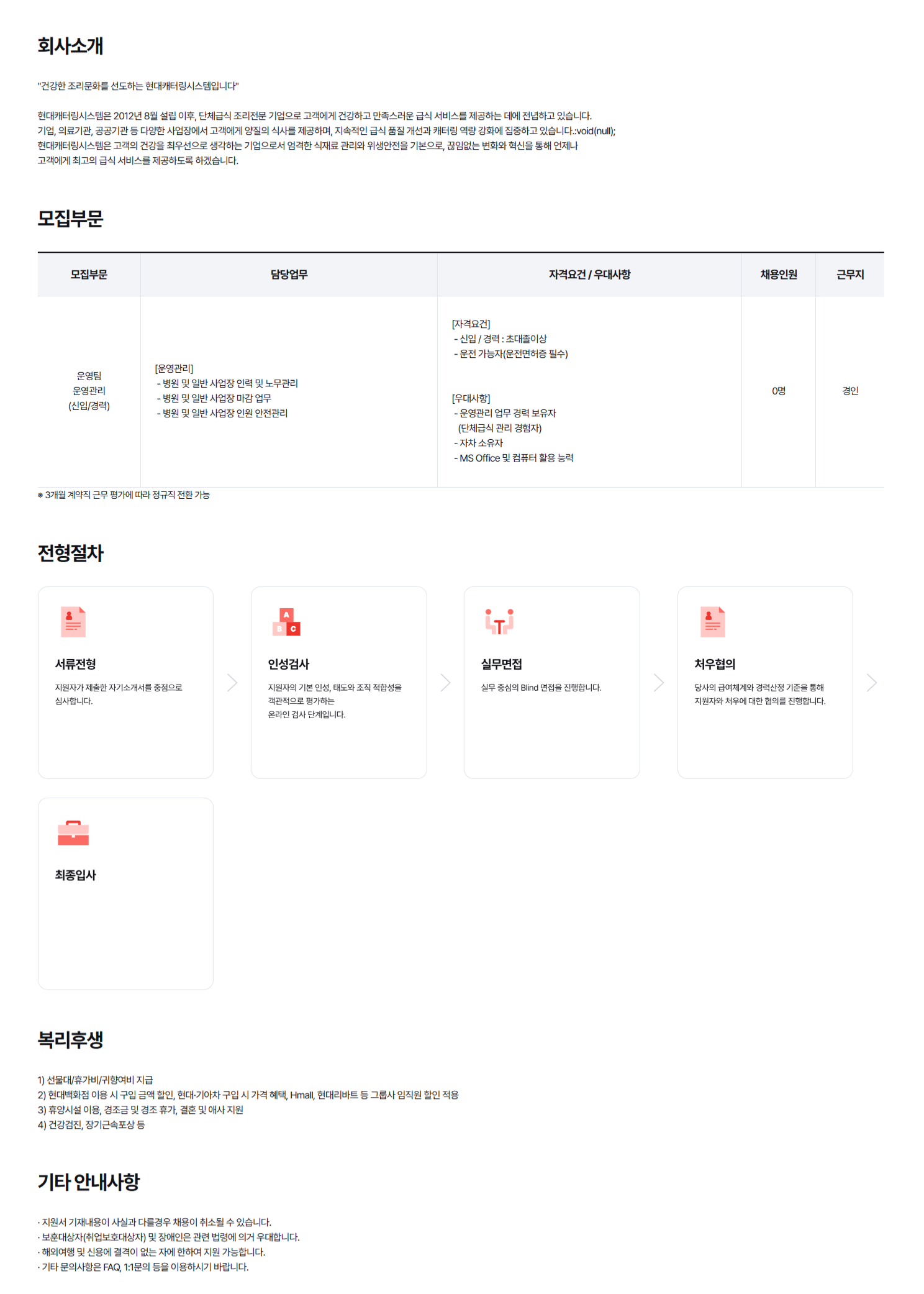 회사소개

"건강한 조리문화를 선도하는 현대캐터링시스템입니다"

현대캐터링시스템은 2012년 8월 설립 이후, 단체급식 조리전문 기업으로 고객에게 건강하고 만족스러운 급식 서비스를 제공하는 데에 전념하고 있습니다. 기업, 의료기관, 공공기관 등 다양한 사업장에서 고객에게 양질의 식사를 제공하며, 지속적인 급식 품질 개선과 캐터링 역량 강화에 집중하고 있습니다.:void(null); 현대캐터링시스템은 고객의 건강을 최우선으로 생각하는 기업으로서 엄격한 식재료 관리와 위생안전을 기본으로, 끊임없는 변화와 혁신을 통해 언제나 고객에게 최고의 급식 서비스를 제공하도록 하겠습니다.

모집부문

| 모집부문 | 담당업무 | 자격요건 / 우대사항 | 채용인원 | 근무지 |
|---|---|---|---|---|
| 운영팀 운영관리 (신입/경력) | [운영관리] - 병원 및 일반 사업장 인력 및 노무관리 - 병원 및 일반 사업장 마감 업무 - 병원 및 일반 사업장 인원 안전관리 | [자격요건] - 신입 / 경력 : 초대졸이상 - 운전 가능자(운전면허증 필수) [우대사항] - 운영관리 업무 경력 보유자 (단체급식 관리 경험자) - 자차 소유자 - MS Office 및 컴퓨터 활용 능력 | 0명 | 경인 |

※ 3개월 계약직 근무 평가에 따라 정규직 전환 가능

전형절차

서류전형
지원자가 제출한 자기소개서를 중점으로 심사합니다.

인성검사
지원자의 기본 인성, 태도와 조직 적합성을 객관적으로 평가하는 온라인 검사 단계입니다.

실무면접
실무 중심의 Blind 면접을 진행합니다.

처우협의
당사의 급여체계와 경력산정 기준을 통해 지원자와 처우에 대한 협의를 진행합니다.

최종입사

복리후생

1) 선물대/휴가비/귀향여비 지급
2) 현대백화점 이용 시 구입 금액 할인, 현대·기아차 구입 시 가격 혜택, Hmall, 현대리바트 등 그룹사 임직원 할인 적용
3) 휴양시설 이용, 경조금 및 경조 휴가, 결혼 및 애사 지원
4) 건강검진, 장기근속포상 등

기타 안내사항

· 지원서 기재내용이 사실과 다를경우 채용이 취소될 수 있습니다.
· 보훈대상자(취업보호대상자) 및 장애인은 관련 법령에 의거 우대합니다.
· 해외여행 및 신용에 결격이 없는 자에 한하여 지원 가능합니다.
· 기타 문의사항은 FAQ, 1:1문의 등을 이용하시기 바랍니다.